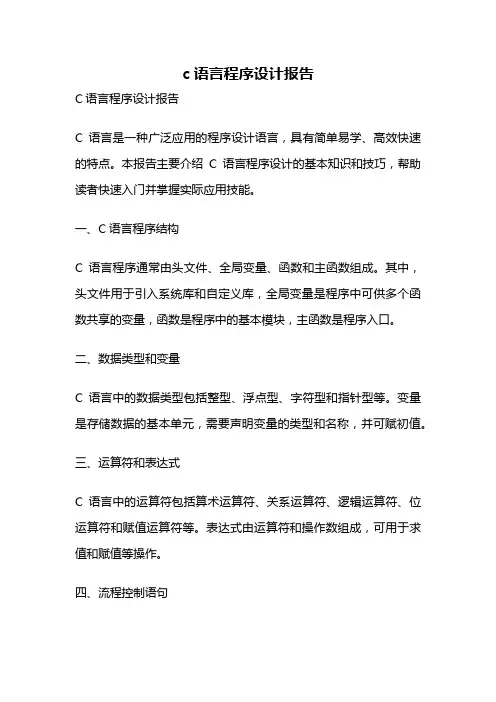 c 语言程序设计报告

C 语言程序设计报告

C 语言是一种广泛应用的程序设计语言，具有简单易学、高效快速的特点。本报告主要介绍 C 语言程序设计的基本知识和技巧，帮助读者快速入门并掌握实际应用技能。

一、C 语言程序结构

C 语言程序通常由头文件、全局变量、函数和主函数组成。其中，头文件用于引入系统库和自定义库，全局变量是程序中可供多个函数共享的变量，函数是程序中的基本模块，主函数是程序入口。

二、数据类型和变量

C 语言中的数据类型包括整型、浮点型、字符型和指针型等。变量是存储数据的基本单元，需要声明变量的类型和名称，并可赋初值。

三、运算符和表达式

C 语言中的运算符包括算术运算符、关系运算符、逻辑运算符、位运算符和赋值运算符等。表达式由运算符和操作数组成，可用于求值和赋值等操作。

四、流程控制语句